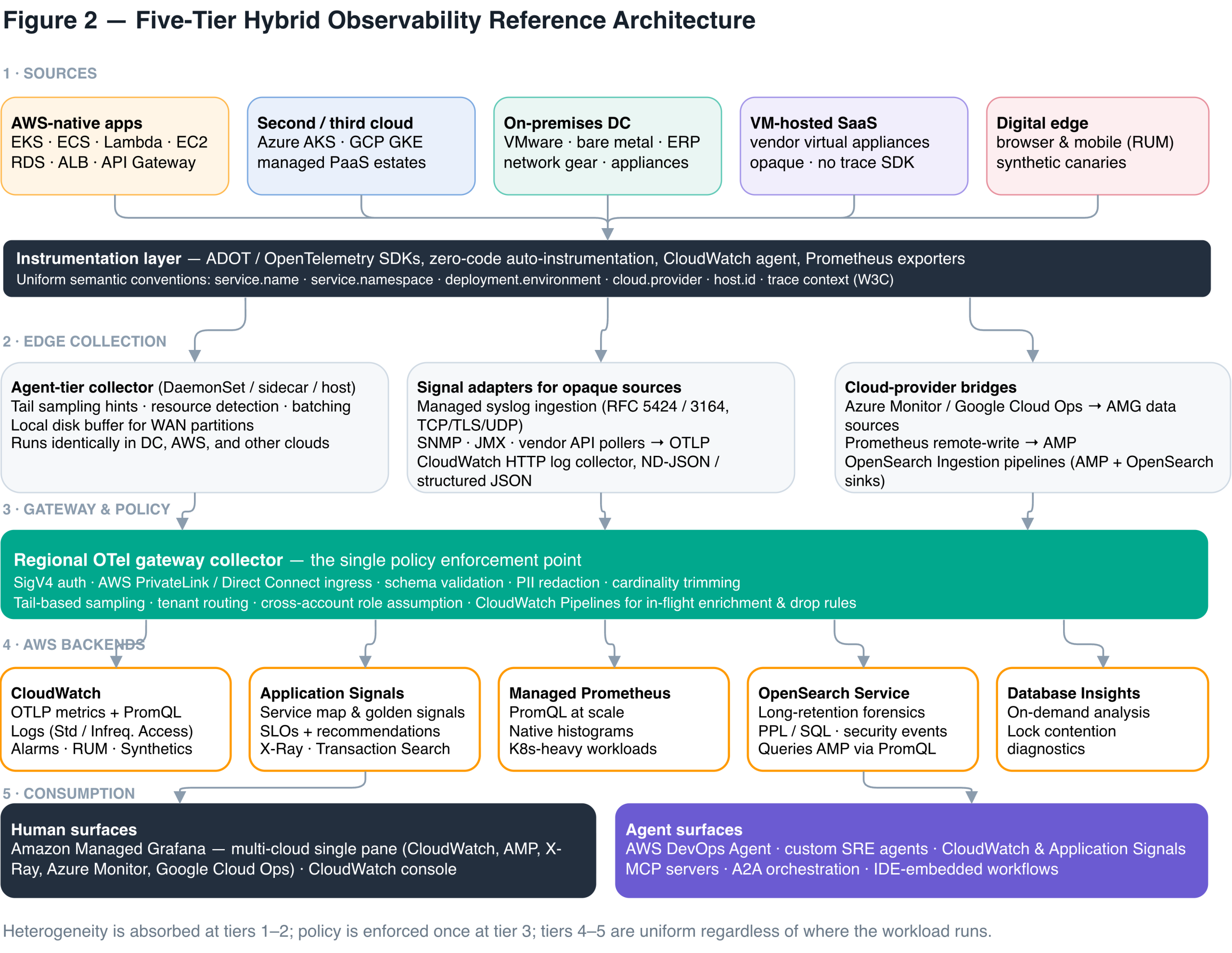 Figure 2 — Five-Tier Hybrid Observability Reference Architecture

1 · SOURCES

AWS-native apps
EKS · ECS · Lambda · EC2
RDS · ALB · API Gateway

Second / third cloud
Azure AKS · GCP GKE
managed PaaS estates

On-premises DC
VMware · bare metal · ERP
network gear · appliances

VM-hosted SaaS
vendor virtual appliances
opaque · no trace SDK

Digital edge
browser & mobile (RUM)
synthetic canaries

Instrumentation layer — ADOT / OpenTelemetry SDKs, zero-code auto-instrumentation, CloudWatch agent, Prometheus exporters
Uniform semantic conventions: service.name · service.namespace · deployment.environment · cloud.provider · host.id · trace context (W3C)

2 · EDGE COLLECTION

Agent-tier collector (DaemonSet / sidecar / host)
Tail sampling hints · resource detection · batching
Local disk buffer for WAN partitions
Runs identically in DC, AWS, and other clouds

Signal adapters for opaque sources
Managed syslog ingestion (RFC 5424 / 3164, TCP/TLS/UDP)
SNMP · JMX · vendor API pollers → OTLP
CloudWatch HTTP log collector, ND-JSON / structured JSON

Cloud-provider bridges
Azure Monitor / Google Cloud Ops → AMG data sources
Prometheus remote-write → AMP
OpenSearch Ingestion pipelines (AMP + OpenSearch sinks)

3 · GATEWAY & POLICY

Regional OTel gateway collector — the single policy enforcement point
SigV4 auth · AWS PrivateLink / Direct Connect ingress · schema validation · PII redaction · cardinality trimming
Tail-based sampling · tenant routing · cross-account role assumption · CloudWatch Pipelines for in-flight enrichment & drop rules

4 · AWS BACKENDS

CloudWatch
OTLP metrics + PromQL
Logs (Std / Infreq. Access)
Alarms · RUM · Synthetics

Application Signals
Service map & golden signals
SLOs + recommendations
X-Ray · Transaction Search

Managed Prometheus
PromQL at scale
Native histograms
K8s-heavy workloads

OpenSearch Service
Long-retention forensics
PPL / SQL · security events
Queries AMP via PromQL

Database Insights
On-demand analysis
Lock contention diagnostics

5 · CONSUMPTION

Human surfaces
Amazon Managed Grafana — multi-cloud single pane (CloudWatch, AMP, X-Ray, Azure Monitor, Google Cloud Ops) · CloudWatch console

Agent surfaces
AWS DevOps Agent · custom SRE agents · CloudWatch & Application Signals
MCP servers · A2A orchestration · IDE-embedded workflows

Heterogeneity is absorbed at tiers 1–2; policy is enforced once at tier 3; tiers 4–5 are uniform regardless of where the workload runs.